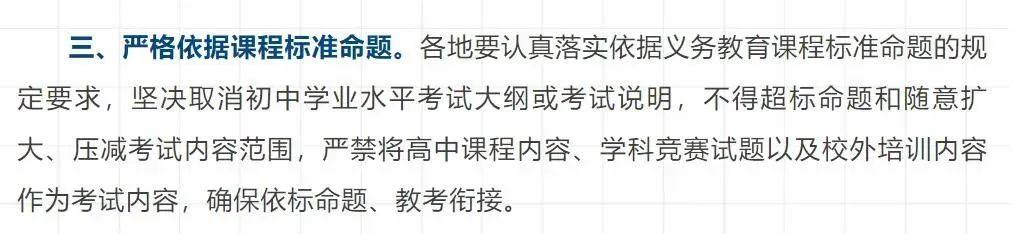 三、严格依据课程标准命题。各地要认真落实依据义务教育课程标准命题的规定要求，坚决取消初中学业水平考试大纲或考试说明，不得超标命题和随意扩大、压减考试内容范围，严禁将高中课程内容、学科竞赛试题以及校外培训内容作为考试内容，确保依标命题、教考衔接。